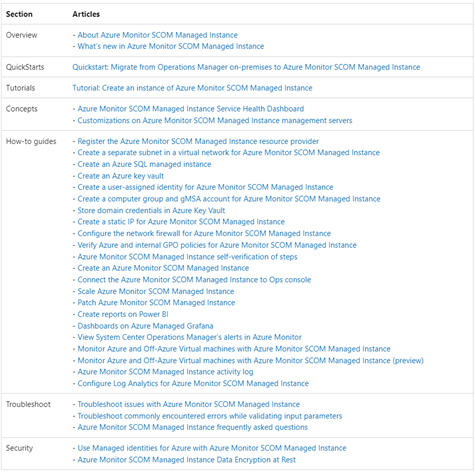 | Section | Articles |
|---|---|
| Overview | - About Azure Monitor SCOM Managed Instance<br>- What's new in Azure Monitor SCOM Managed Instance |
| QuickStarts | Quickstart: Migrate from Operations Manager on-premises to Azure Monitor SCOM Managed Instance |
| Tutorials | Tutorial: Create an instance of Azure Monitor SCOM Managed Instance |
| Concepts | - Azure Monitor SCOM Managed Instance Service Health Dashboard<br>- Customizations on Azure Monitor SCOM Managed Instance management servers |
| How-to guides | - Register the Azure Monitor SCOM Managed Instance resource provider<br>- Create a separate subnet in a virtual network for Azure Monitor SCOM Managed Instance<br>- Create an Azure SQL managed instance<br>- Create an Azure key vault<br>- Create a user-assigned identity for Azure Monitor SCOM Managed Instance<br>- Create a computer group and gMSA account for Azure Monitor SCOM Managed Instance<br>- Store domain credentials in Azure Key Vault<br>- Create a static IP for Azure Monitor SCOM Managed Instance<br>- Configure the network firewall for Azure Monitor SCOM Managed Instance<br>- Verify Azure and internal GPO policies for Azure Monitor SCOM Managed Instance<br>- Azure Monitor SCOM Managed Instance self-verification of steps<br>- Create an Azure Monitor SCOM Managed Instance<br>- Connect the Azure Monitor SCOM Managed Instance to Ops console<br>- Scale Azure Monitor SCOM Managed Instance<br>- Patch Azure Monitor SCOM Managed Instance<br>- Create reports on Power BI<br>- Dashboards on Azure Managed Grafana<br>- View System Center Operations Manager's alerts in Azure Monitor<br>- Monitor Azure and Off-Azure Virtual machines with Azure Monitor SCOM Managed Instance<br>- Monitor Azure and Off-Azure Virtual machines with Azure Monitor SCOM Managed Instance (preview)<br>- Azure Monitor SCOM Managed Instance activity log<br>- Configure Log Analytics for Azure Monitor SCOM Managed Instance |
| Troubleshoot | - Troubleshoot issues with Azure Monitor SCOM Managed Instance<br>- Troubleshoot commonly encountered errors while validating input parameters<br>- Azure Monitor SCOM Managed Instance frequently asked questions |
| Security | - Use Managed identities for Azure with Azure Monitor SCOM Managed Instance<br>- Azure Monitor SCOM Managed Instance Data Encryption at Rest |